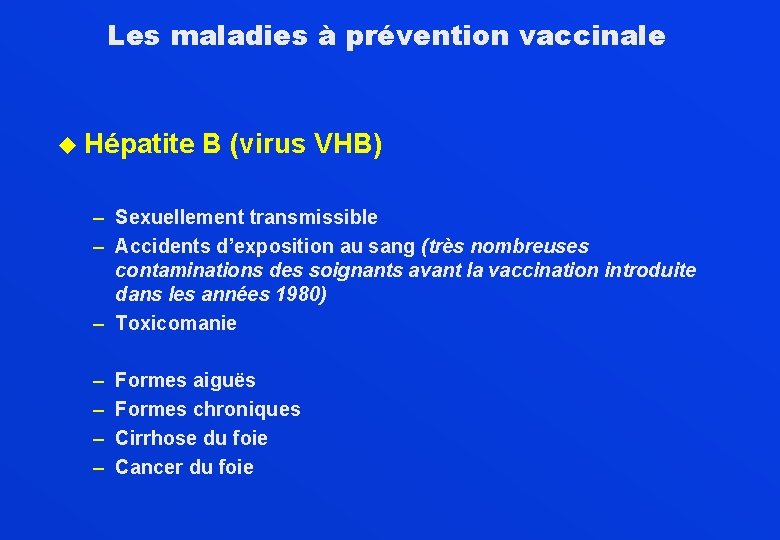 Les maladies à prévention vaccinale

◆ Hépatite B (virus VHB)

– Sexuellement transmissible
– Accidents d'exposition au sang (très nombreuses contaminations des soignants avant la vaccination introduite dans les années 1980)
– Toxicomanie

– Formes aiguës
– Formes chroniques
– Cirrhose du foie
– Cancer du foie